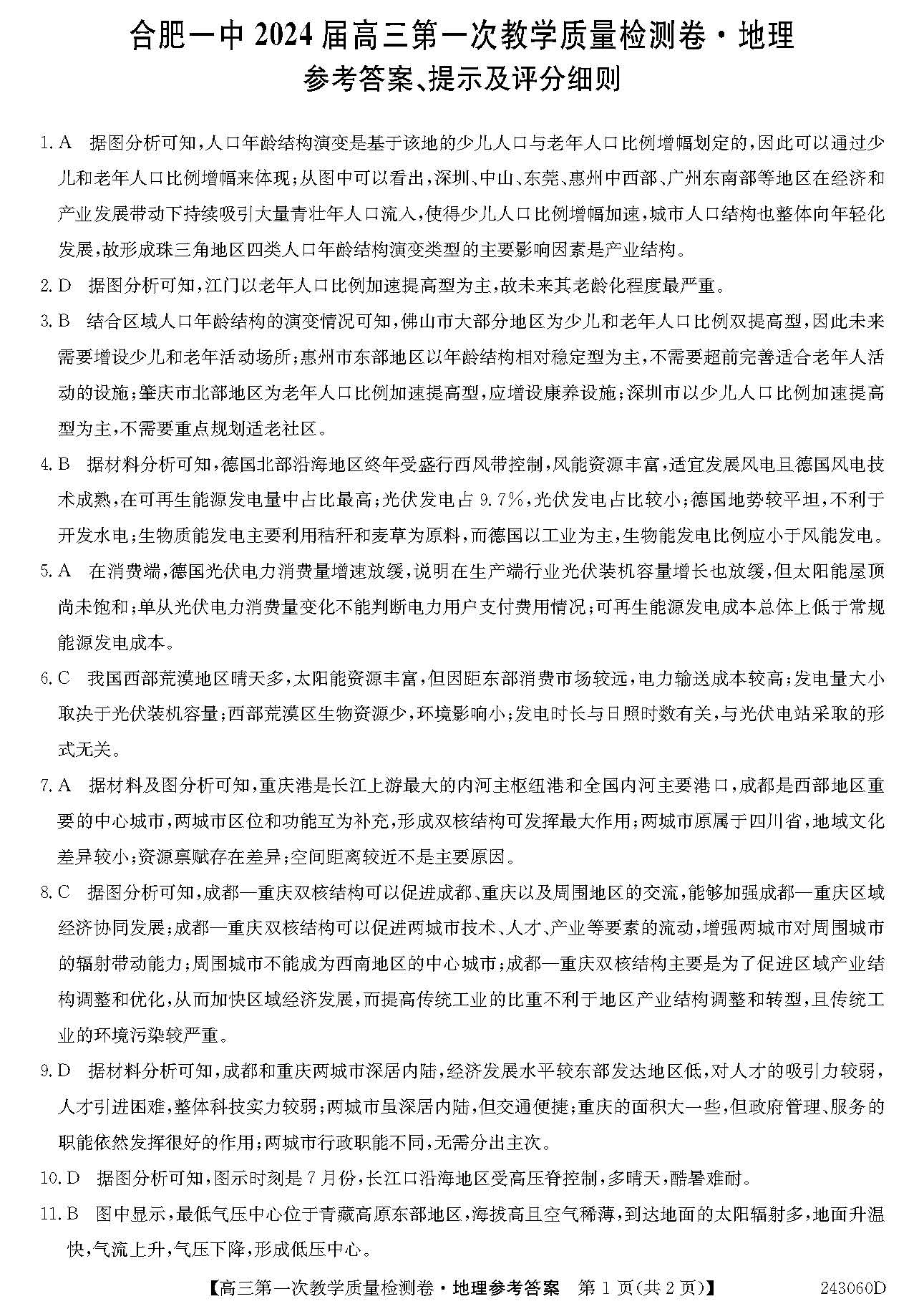 合肥一中 2024 届高三第一次教学质量检测卷·地理
参考答案、提示及评分细则

1. A 据图分析可知,人口年龄结构演变是基于该地的少儿人口与老年人口比例增幅划定的,因此可以通过少儿和老年人口比例增幅来体现;从图中可以看出,深圳、中山、东莞、惠州中西部、广州东南部等地区在经济和产业发展带动下持续吸引大量青壮年人口流入,使得少儿人口比例增幅加速,城市人口结构也整体向年轻化发展,故形成珠三角地区四类人口年龄结构演变类型的主要影响因素是产业结构。

2. D 据图分析可知,江门以老年人口比例加速提高型为主,故未来其老龄化程度最严重。

3. B 结合区域人口年龄结构的演变情况可知,佛山市大部分地区为少儿和老年人口比例双提高型,因此未来需要增设少儿和老年活动场所;惠州市东部地区以年龄结构相对稳定型为主,不需要超前完善适合老年人活动的设施;肇庆市北部地区为老年人口比例加速提高型,应增设康养设施;深圳市以少儿人口比例加速提高型为主,不需要重点规划适老社区。

4. B 据材料分析可知,德国北部沿海地区终年受盛行西风带控制,风能资源丰富,适宜发展风电且德国风电技术成熟,在可再生能源发电量中占比最高;光伏发电占 9.7%,光伏发电占比较小;德国地势较平坦,不利于开发水电;生物质能发电主要利用秸秆和麦草为原料,而德国以工业为主,生物能发电比例应小于风能发电。

5. A 在消费端,德国光伏电力消费量增速放缓,说明在生产端行业光伏装机容量增长也放缓,但太阳能屋顶尚未饱和;单从光伏电力消费量变化不能判断电力用户支付费用情况;可再生能源发电成本总体上低于常规能源发电成本。

6. C 我国西部荒漠地区晴天多,太阳能资源丰富,但因距东部消费市场较远,电力输送成本较高;发电量大小取决于光伏装机容量;西部荒漠区生物资源少,环境影响小;发电时长与日照时数有关,与光伏电站采取的形式无关。

7. A 据材料及图分析可知,重庆港是长江上游最大的内河主枢纽港和全国内河主要港口,成都是西部地区重要的中心城市,两城市区位和功能互为补充,形成双核结构可发挥最大作用;两城市原属于四川省,地域文化差异较小;资源禀赋存在差异;空间距离较近不是主要原因。

8. C 据图分析可知,成都—重庆双核结构可以促进成都、重庆以及周围地区的交流,能够加强成都—重庆区域经济协同发展;成都—重庆双核结构可以促进两城市技术、人才、产业等要素的流动,增强两城市对周围城市的辐射带动能力;周围城市不能成为西南地区的中心城市;成都—重庆双核结构主要是为了促进区域产业结构调整和优化,从而加快区域经济发展,而提高传统工业的比重不利于地区产业结构调整和转型,且传统工业的环境污染较严重。

9. D 据材料分析可知,成都和重庆两城市深居内陆,经济发展水平较东部发达地区低,对人才的吸引力较弱,人才引进困难,整体科技实力较弱;两城市虽深居内陆,但交通便捷;重庆的面积大一些,但政府管理、服务的职能依然发挥很好的作用;两城市行政职能不同,无需分出主次。

10. D 据图分析可知,图示时刻是 7 月份,长江口沿海地区受高压脊控制,多晴天,酷暑难耐。

11. B 图中显示,最低气压中心位于青藏高原东部地区,海拔高且空气稀薄,到达地面的太阳辐射多,地面升温快,气流上升,气压下降,形成低压中心。

【高三第一次教学质量检测卷·地理参考答案 第 1 页(共 2 页)】 243060D